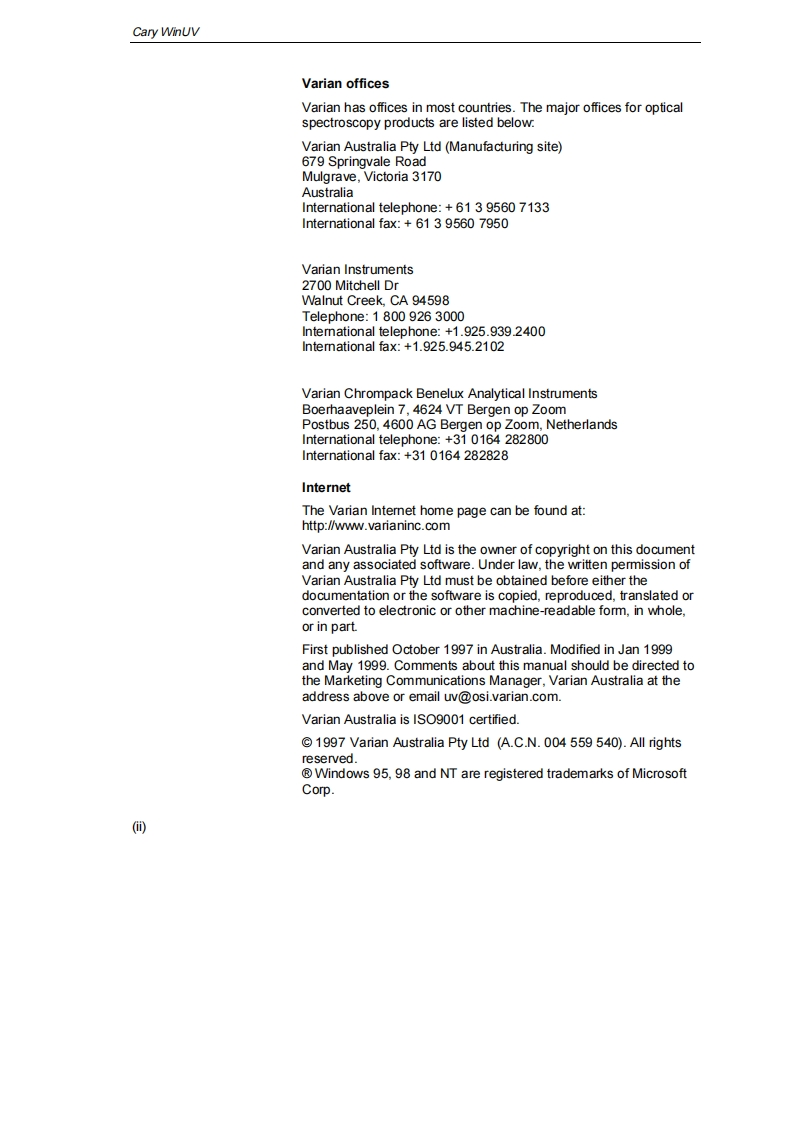 Cary WinUV

Varian offices

Varian has offices in most countries. The major offices for optical spectroscopy products are listed below:

Varian Australia Pty Ltd (Manufacturing site)
679 Springvale Road
Mulgrave, Victoria 3170
Australia
International telephone: + 61 3 9560 7133
International fax: + 61 3 9560 7950

Varian Instruments
2700 Mitchell Dr
Walnut Creek, CA 94598
Telephone: 1 800 926 3000
International telephone: +1.925.939.2400
International fax: +1.925.945.2102

Varian Chrompack Benelux Analytical Instruments
Boerhaaveplein 7, 4624 VT Bergen op Zoom
Postbus 250, 4600 AG Bergen op Zoom, Netherlands
International telephone: +31 0164 282800
International fax: +31 0164 282828

Internet

The Varian Internet home page can be found at:
http://www.varianinc.com

Varian Australia Pty Ltd is the owner of copyright on this document and any associated software. Under law, the written permission of Varian Australia Pty Ltd must be obtained before either the documentation or the software is copied, reproduced, translated or converted to electronic or other machine-readable form, in whole, or in part.

First published October 1997 in Australia. Modified in Jan 1999 and May 1999. Comments about this manual should be directed to the Marketing Communications Manager, Varian Australia at the address above or email uv@osi.varian.com.

Varian Australia is ISO9001 certified.

© 1997 Varian Australia Pty Ltd (A.C.N. 004 559 540). All rights reserved.
® Windows 95, 98 and NT are registered trademarks of Microsoft Corp.

(ii)